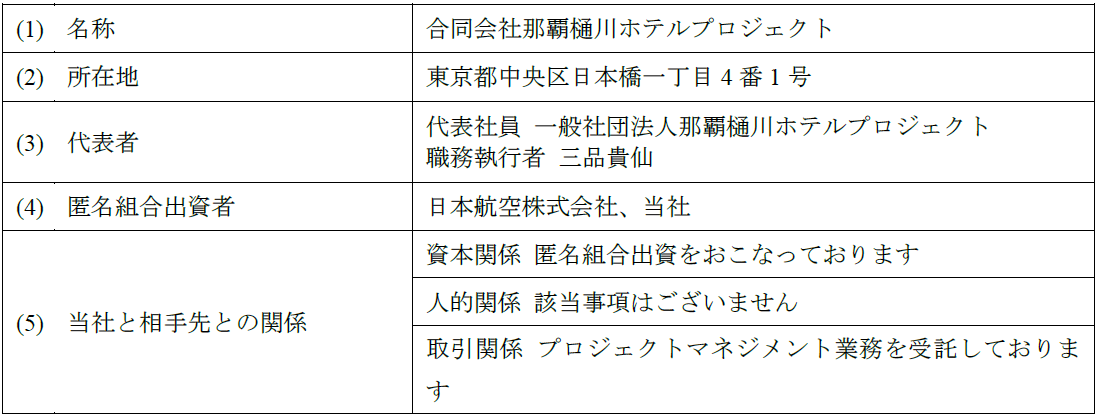 | (1) 名称 | 合同会社那覇樋川ホテルプロジェクト |
|---|---|
| (2) 所在地 | 東京都中央区日本橋一丁目4番1号 |
| (3) 代表者 | 代表社員 一般社団法人那覇樋川ホテルプロジェクト 職務執行者 三品貴仙 |
| (4) 匿名組合出資者 | 日本航空株式会社、当社 |
| (5) 当社と相手先との関係 | 資本関係 匿名組合出資をおこなっております |
| | 人的関係 該当事項はございません |
| | 取引関係 プロジェクトマネジメント業務を受託しております |